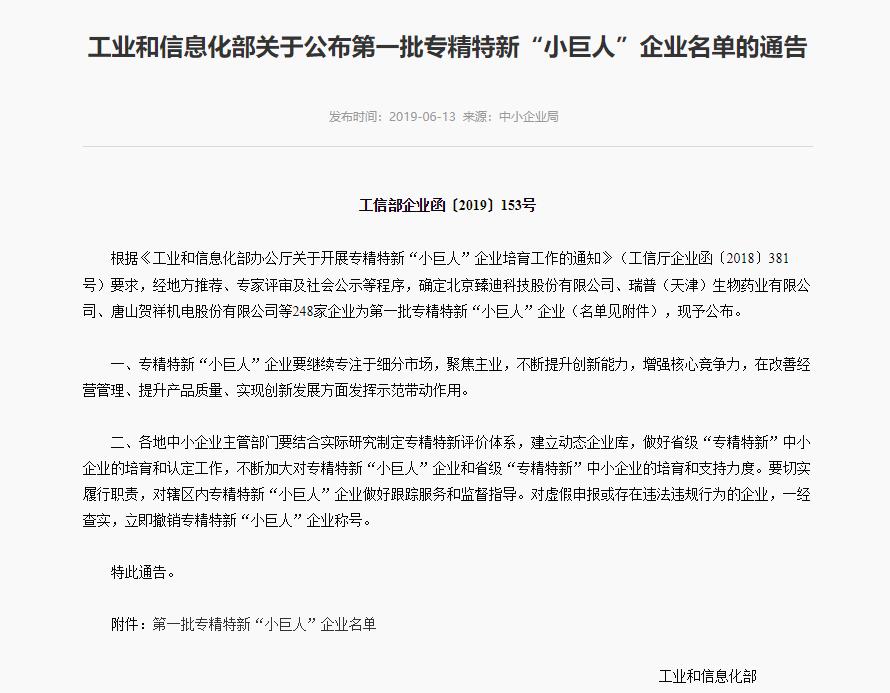 工业和信息化部关于公布第一批专精特新“小巨人”企业名单的通告

发布时间：2019-06-13 来源：中小企业局

工信部企业函〔2019〕153号

根据《工业和信息化部办公厅关于开展专精特新“小巨人”企业培育工作的通知》（工信厅企业函〔2018〕381号）要求，经地方推荐、专家评审及社会公示等程序，确定北京臻迪科技股份有限公司、瑞普（天津）生物药业有限公司、唐山贺祥机电股份有限公司等248家企业为第一批专精特新“小巨人”企业（名单见附件），现予公布。

一、专精特新“小巨人”企业要继续专注于细分市场，聚焦主业，不断提升创新能力，增强核心竞争力，在改善经营管理、提升产品质量、实现创新发展方面发挥示范带动作用。

二、各地中小企业主管部门要结合实际研究制定专精特新评价体系，建立动态企业库，做好省级“专精特新”中小企业的培育和认定工作，不断加大对专精特新“小巨人”企业和省级“专精特新”中小企业的培育和支持力度。要切实履行职责，对辖区内专精特新“小巨人”企业做好跟踪服务和监督指导。对虚假申报或存在违法违规行为的企业，一经查实，立即撤销专精特新“小巨人”企业称号。

特此通告。

附件：第一批专精特新“小巨人”企业名单

工业和信息化部